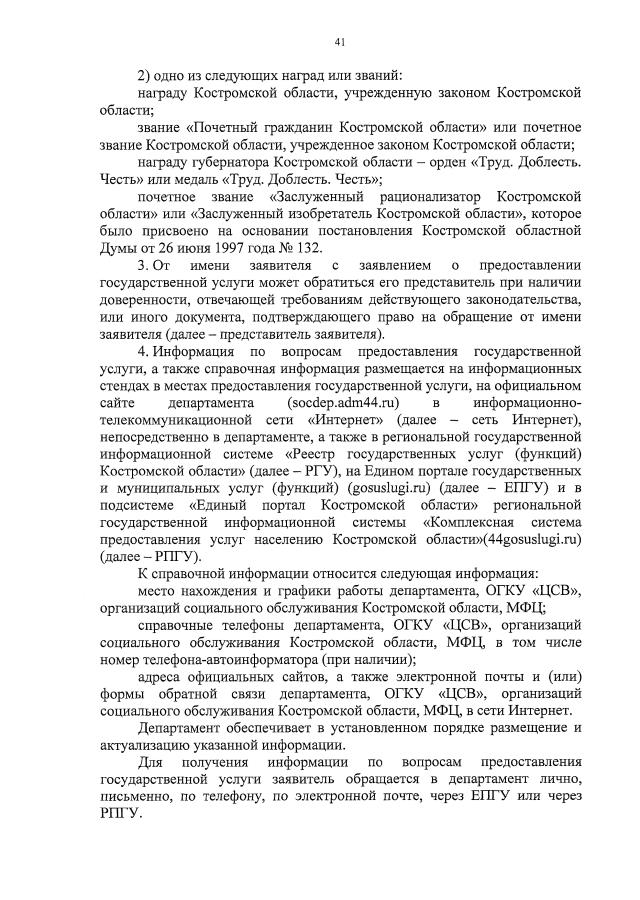 41

2) одно из следующих наград или званий:

награду Костромской области, учрежденную законом Костромской области;

звание «Почетный гражданин Костромской области» или почетное звание Костромской области, учрежденное законом Костромской области;

награду губернатора Костромской области – орден «Труд. Доблесть. Честь» или медаль «Труд. Доблесть. Честь»;

почетное звание «Заслуженный рационализатор Костромской области» или «Заслуженный изобретатель Костромской области», которое было присвоено на основании постановления Костромской областной Думы от 26 июня 1997 года № 132.

3. От имени заявителя с заявлением о предоставлении государственной услуги может обратиться его представитель при наличии доверенности, отвечающей требованиям действующего законодательства, или иного документа, подтверждающего право на обращение от имени заявителя (далее – представитель заявителя).

4. Информация по вопросам предоставления государственной услуги, а также справочная информация размещается на информационных стендах в местах предоставления государственной услуги, на официальном сайте департамента (socdep.adm44.ru) в информационно-телекоммуникационной сети «Интернет» (далее – сеть Интернет), непосредственно в департаменте, а также в региональной государственной информационной системе «Реестр государственных услуг (функций) Костромской области» (далее – РГУ), на Едином портале государственных и муниципальных услуг (функций) (gosuslugi.ru) (далее – ЕПГУ) и в подсистеме «Единый портал Костромской области» региональной государственной информационной системы «Комплексная система предоставления услуг населению Костромской области»(44gosuslugi.ru) (далее – РПГУ).

К справочной информации относится следующая информация:

место нахождения и графики работы департамента, ОГКУ «ЦСВ», организаций социального обслуживания Костромской области, МФЦ;

справочные телефоны департамента, ОГКУ «ЦСВ», организаций социального обслуживания Костромской области, МФЦ, в том числе номер телефона-автоинформатора (при наличии);

адреса официальных сайтов, а также электронной почты и (или) формы обратной связи департамента, ОГКУ «ЦСВ», организаций социального обслуживания Костромской области, МФЦ, в сети Интернет.

Департамент обеспечивает в установленном порядке размещение и актуализацию указанной информации.

Для получения информации по вопросам предоставления государственной услуги заявитель обращается в департамент лично, письменно, по телефону, по электронной почте, через ЕПГУ или через РПГУ.